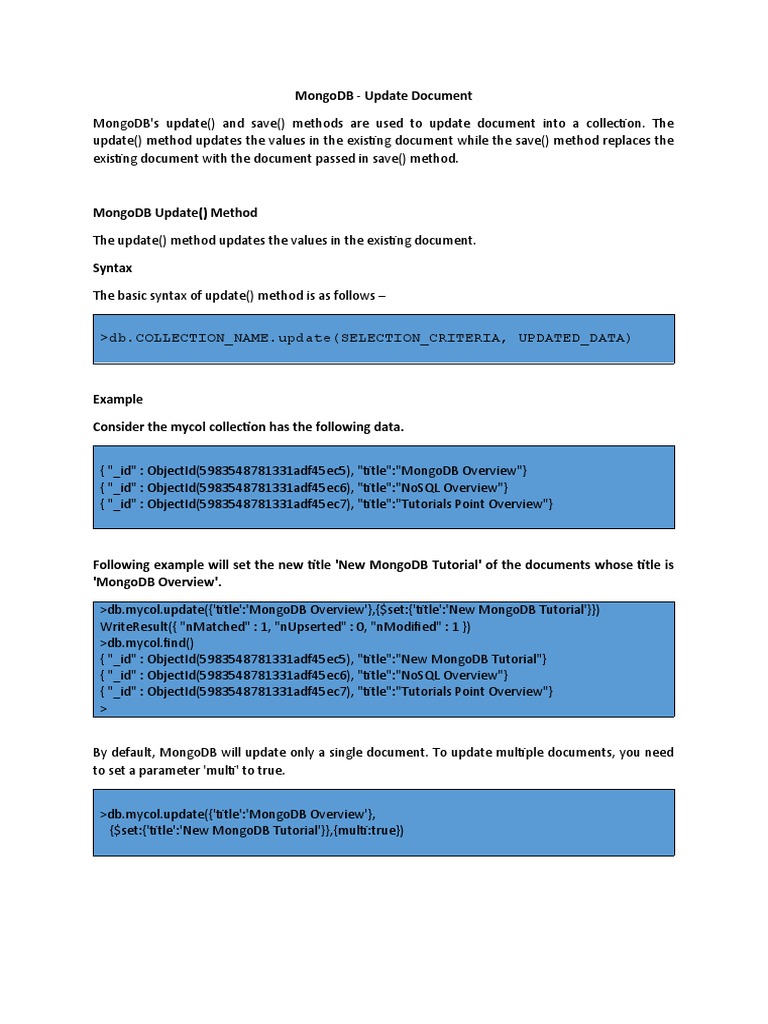 MongoDB - Update Document

MongoDB's update() and save() methods are used to update document into a collection. The update() method updates the values in the existing document while the save() method replaces the existing document with the document passed in save() method.

MongoDB Update() Method

The update() method updates the values in the existing document.

Syntax

The basic syntax of update() method is as follows –

>db.COLLECTION_NAME.update(SELECTION_CRITERIA, UPDATED_DATA)

Example

Consider the mycol collection has the following data.

{ "_id" : ObjectId(5983548781331adf45ec5), "title":"MongoDB Overview"}
{ "_id" : ObjectId(5983548781331adf45ec6), "title":"NoSQL Overview"}
{ "_id" : ObjectId(5983548781331adf45ec7), "title":"Tutorials Point Overview"}

Following example will set the new title 'New MongoDB Tutorial' of the documents whose title is 'MongoDB Overview'.

>db.mycol.update({'title':'MongoDB Overview'},{$set:{'title':'New MongoDB Tutorial'}})
WriteResult({ "nMatched" : 1, "nUpserted" : 0, "nModified" : 1 })
>db.mycol.find()
{ "_id" : ObjectId(5983548781331adf45ec5), "title":"New MongoDB Tutorial"}
{ "_id" : ObjectId(5983548781331adf45ec6), "title":"NoSQL Overview"}
{ "_id" : ObjectId(5983548781331adf45ec7), "title":"Tutorials Point Overview"}
>

By default, MongoDB will update only a single document. To update multiple documents, you need to set a parameter 'multi' to true.

>db.mycol.update({'title':'MongoDB Overview'},
{$set:{'title':'New MongoDB Tutorial'}},{multi:true})